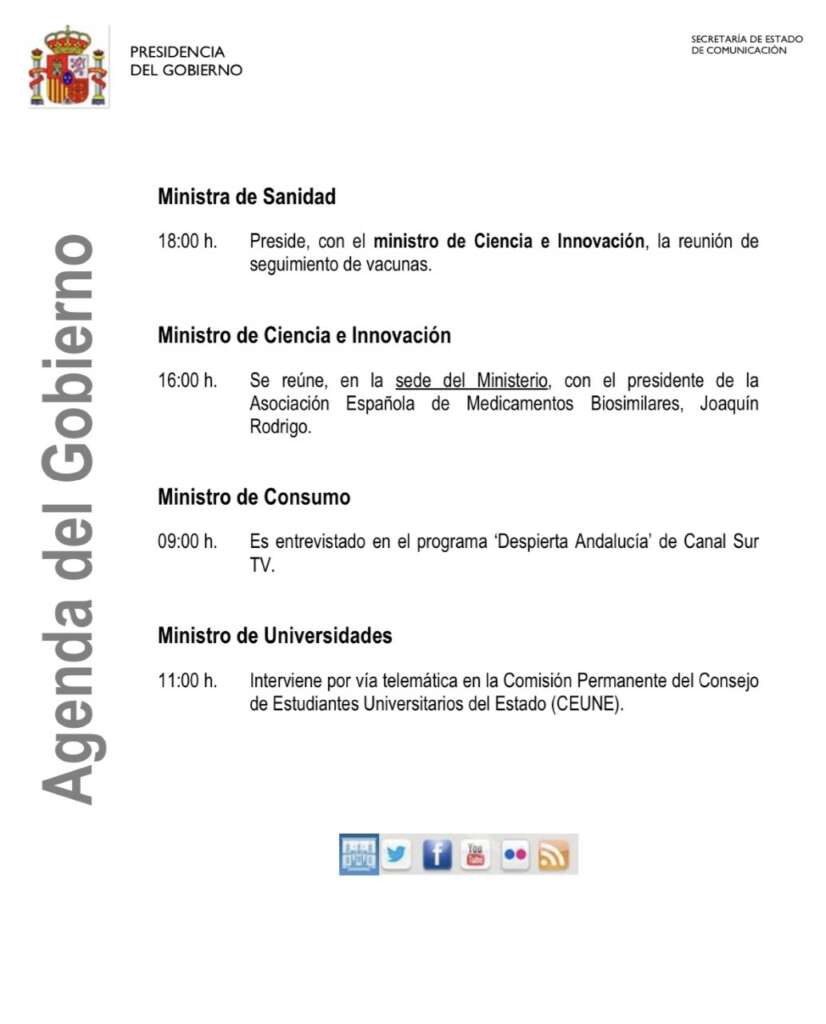 PRESIDENCIA
DEL GOBIERNO

SECRETARÍA DE ESTADO
DE COMUNICACIÓN

Agenda del Gobierno

Ministra de Sanidad

18:00 h. Preside, con el ministro de Ciencia e Innovación, la reunión de seguimiento de vacunas.

Ministro de Ciencia e Innovación

16:00 h. Se reúne, en la sede del Ministerio, con el presidente de la Asociación Española de Medicamentos Biosimilares, Joaquín Rodrigo.

Ministro de Consumo

09:00 h. Es entrevistado en el programa 'Despierta Andalucía' de Canal Sur TV.

Ministro de Universidades

11:00 h. Interviene por vía telemática en la Comisión Permanente del Consejo de Estudiantes Universitarios del Estado (CEUNE).

You Tube